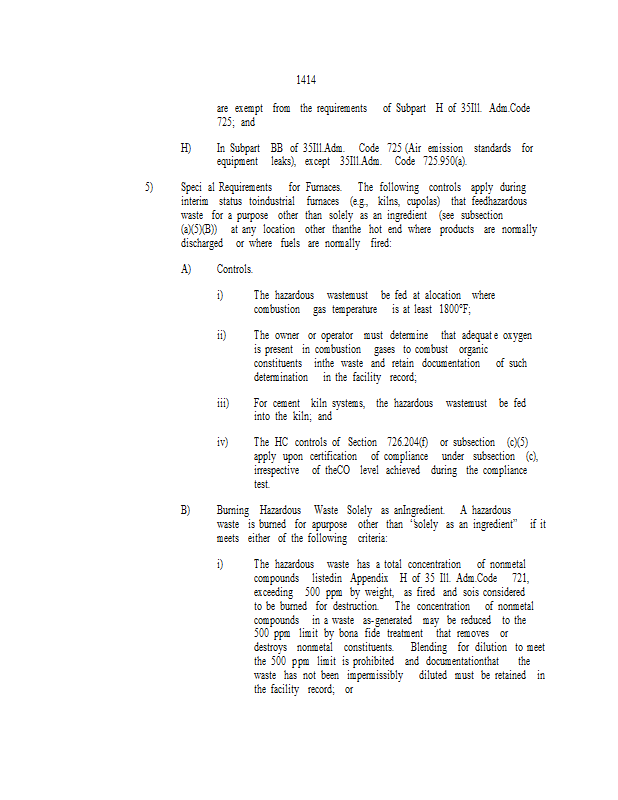 1414

are exempt from the requirements of Subpart H of 35Ill. Adm.Code 725; and

H) In Subpart BB of 35Ill.Adm. Code 725 (Air emission standards for equipment leaks), except 35Ill.Adm. Code 725.950(a).

5) Speci al Requirements for Furnaces. The following controls apply during interim status toindustrial furnaces (e.g., kilns, cupolas) that feedhazardous waste for a purpose other than solely as an ingredient (see subsection (a)(5)(B)) at any location other thanthe hot end where products are normally discharged or where fuels are normally fired:

A) Controls.

i) The hazardous wastemust be fed at alocation where combustion gas temperature is at least 1800°F;

ii) The owner or operator must determine that adequat e oxygen is present in combustion gases to combust organic constituents inthe waste and retain documentation of such determination in the facility record;

iii) For cement kiln systems, the hazardous wastemust be fed into the kiln; and

iv) The HC controls of Section 726.204(f) or subsection (c)(5) apply upon certification of compliance under subsection (c), irrespective of theCO level achieved during the compliance test.

B) Burning Hazardous Waste Solely as anIngredient. A hazardous waste is burned for apurpose other than "solely as an ingredient" if it meets either of the following criteria:

i) The hazardous waste has a total concentration of nonmetal compounds listedin Appendix H of 35 Ill. Adm.Code 721, exceeding 500 ppm by weight, as fired and sois considered to be burned for destruction. The concentration of nonmetal compounds in a waste as-generated may be reduced to the 500 ppm limit by bona fide treatment that removes or destroys nonmetal constituents. Blending for dilution to meet the 500 ppm limit is prohibited and documentationthat the waste has not been impermissibly diluted must be retained in the facility record; or